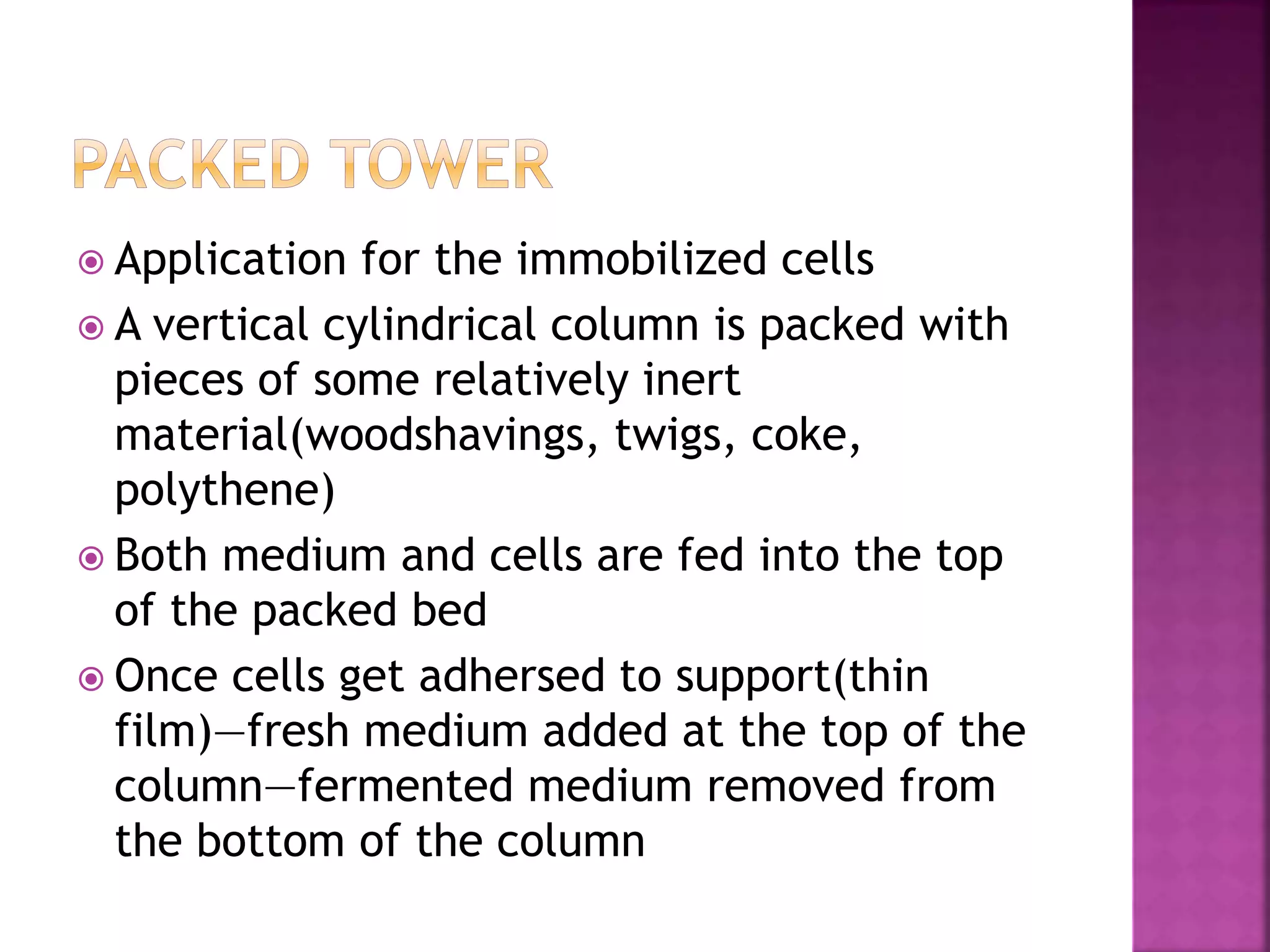 PACKED TOWER

Application for the immobilized cells

A vertical cylindrical column is packed with pieces of some relatively inert material(woodshavings, twigs, coke, polythene)

Both medium and cells are fed into the top of the packed bed

Once cells get adhersed to support(thin film)—fresh medium added at the top of the column—fermented medium removed from the bottom of the column